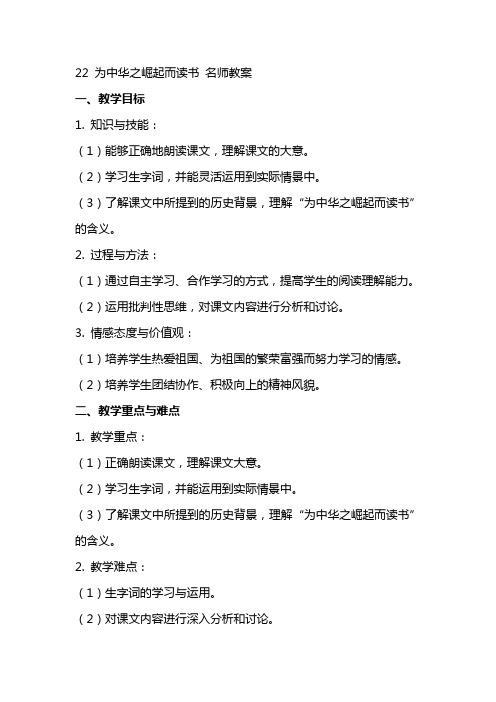 22 为中华之崛起而读书 名师教案

一、教学目标

1. 知识与技能：

（1）能够正确地朗读课文，理解课文的大意。

（2）学习生字词，并能灵活运用到实际情景中。

（3）了解课文中所提到的历史背景，理解“为中华之崛起而读书”的含义。

2. 过程与方法：

（1）通过自主学习、合作学习的方式，提高学生的阅读理解能力。

（2）运用批判性思维，对课文内容进行分析和讨论。

3. 情感态度与价值观：

（1）培养学生热爱祖国、为祖国的繁荣富强而努力学习的情感。

（2）培养学生团结协作、积极向上的精神风貌。

二、教学重点与难点

1. 教学重点：

（1）正确朗读课文，理解课文大意。

（2）学习生字词，并能运用到实际情景中。

（3）了解课文中所提到的历史背景，理解“为中华之崛起而读书”的含义。

2. 教学难点：

（1）生字词的学习与运用。

（2）对课文内容进行深入分析和讨论。